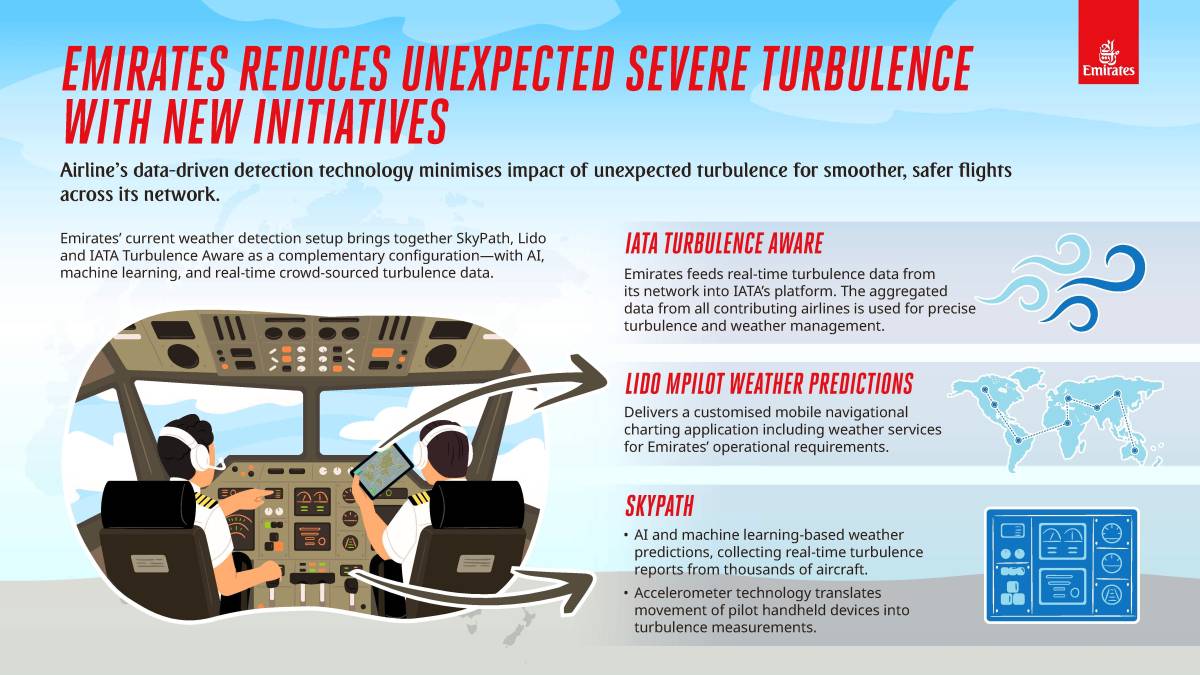 EMIRATES REDUCES UNEXPECTED SEVERE TURBULENCE WITH NEW INITIATIVES

Emirates

Airline's data-driven detection technology minimises impact of unexpected turbulence for smoother, safer flights across its network.

Emirates' current weather detection setup brings together SkyPath, Lido and IATA Turbulence Aware as a complementary configuration—with AI, machine learning, and real-time crowd-sourced turbulence data.

IATA TURBULENCE AWARE

Emirates feeds real-time turbulence data from its network into IATA's platform. The aggregated data from all contributing airlines is used for precise turbulence and weather management.

LIDO MPILOT WEATHER PREDICTIONS

Delivers a customised mobile navigational charting application including weather services for Emirates' operational requirements.

SKYPATH

• AI and machine learning-based weather predictions, collecting real-time turbulence reports from thousands of aircraft.

• Accelerometer technology translates movement of pilot handheld devices into turbulence measurements.